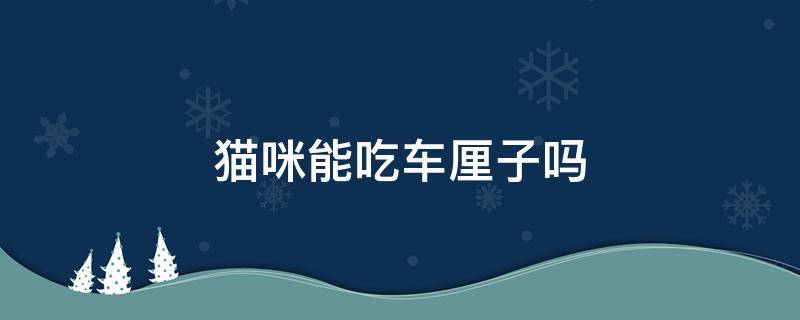 猫咪能吃车厘子吗